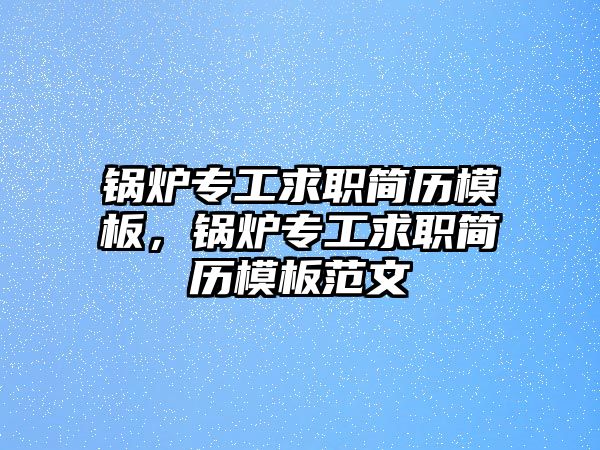 锅炉专工求职简历模板，锅炉专工求职简历模板范文